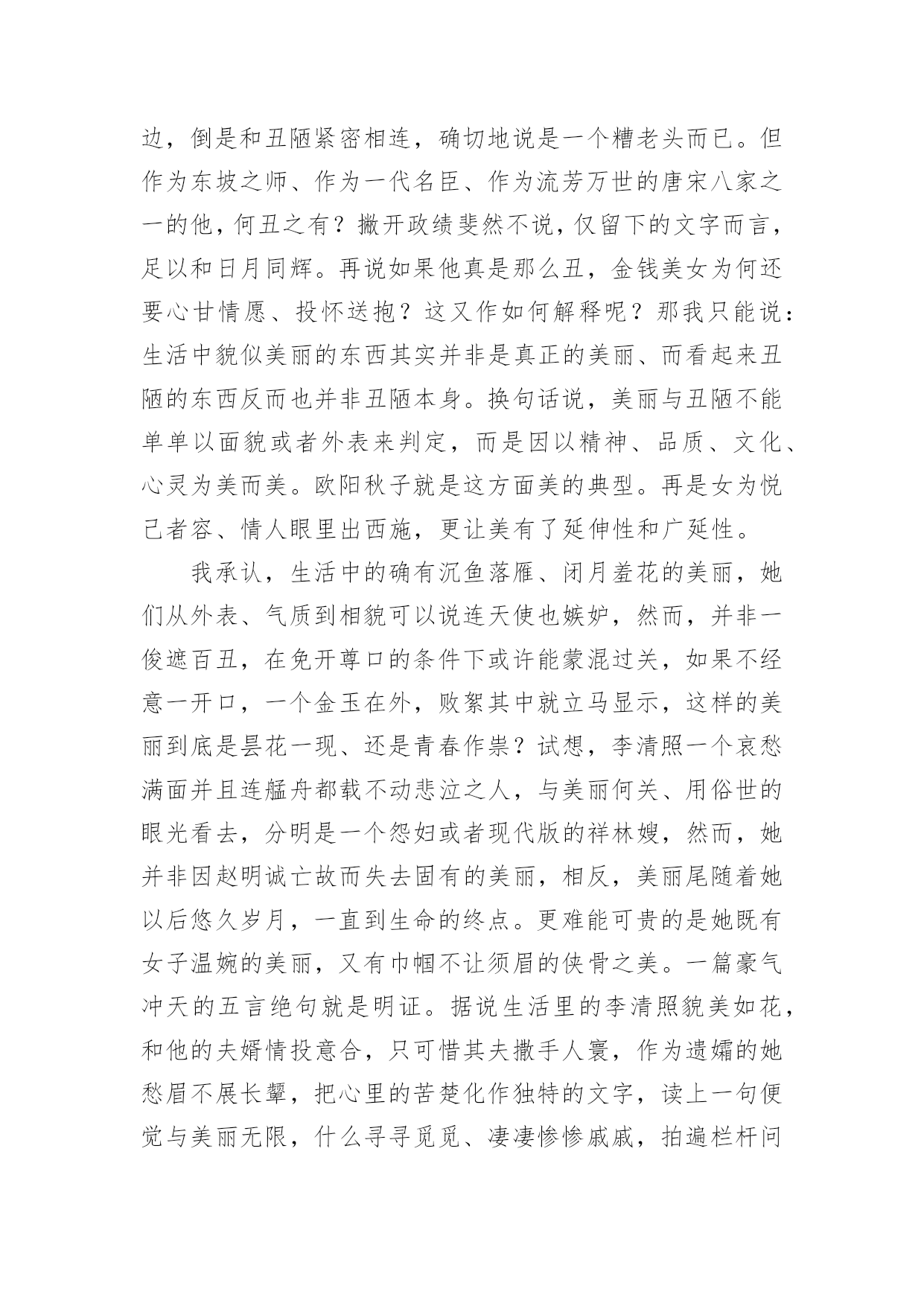 边，倒是和丑陋紧密相连，确切地说是一个糟老头而已。但作为东坡之师、作为一代名臣、作为流芳万世的唐宋八家之一的他，何丑之有？撇开政绩斐然不说，仅留下的文字而言，足以和日月同辉。再说如果他真是那么丑，金钱美女为何还要心甘情愿、投怀送抱？这又作如何解释呢？那我只能说：生活中貌似美丽的东西其实并非是真正的美丽、而看起来丑陋的东西反而也并非丑陋本身。换句话说，美丽与丑陋不能单单以面貌或者外表来判定，而是因以精神、品质、文化、心灵为美而美。欧阳秋子就是这方面美的典型。再是女为悦己者容、情人眼里出西施，更让美有了延伸性和广延性。

我承认，生活中的确有沉鱼落雁、闭月羞花的美丽，她们从外表、气质到相貌可以说连天使也嫉妒，然而，并非一俊遮百丑，在免开尊口的条件下或许能蒙混过关，如果不经意一开口，一个金玉在外，败絮其中就立马显示，这样的美丽到底是昙花一现、还是青春作祟？试想，李清照一个哀愁满面并且连艋舟都载不动悲泣之人，与美丽何关、用俗世的眼光看去，分明是一个怨妇或者现代版的祥林嫂，然而，她并非因赵明诚亡故而失去固有的美丽，相反，美丽尾随着她以后悠久岁月，一直到生命的终点。更难能可贵的是她既有女子温婉的美丽，又有巾帼不让须眉的侠骨之美。一篇豪气冲天的五言绝句就是明证。据说生活里的李清照貌美如花，和他的夫婿情投意合，只可惜其夫撒手人寰，作为遗孀的她愁眉不展长颦，把心里的苦楚化作独特的文字，读上一句便觉与美丽无限，什么寻寻觅觅、凄凄惨惨戚戚，拍遍栏杆问